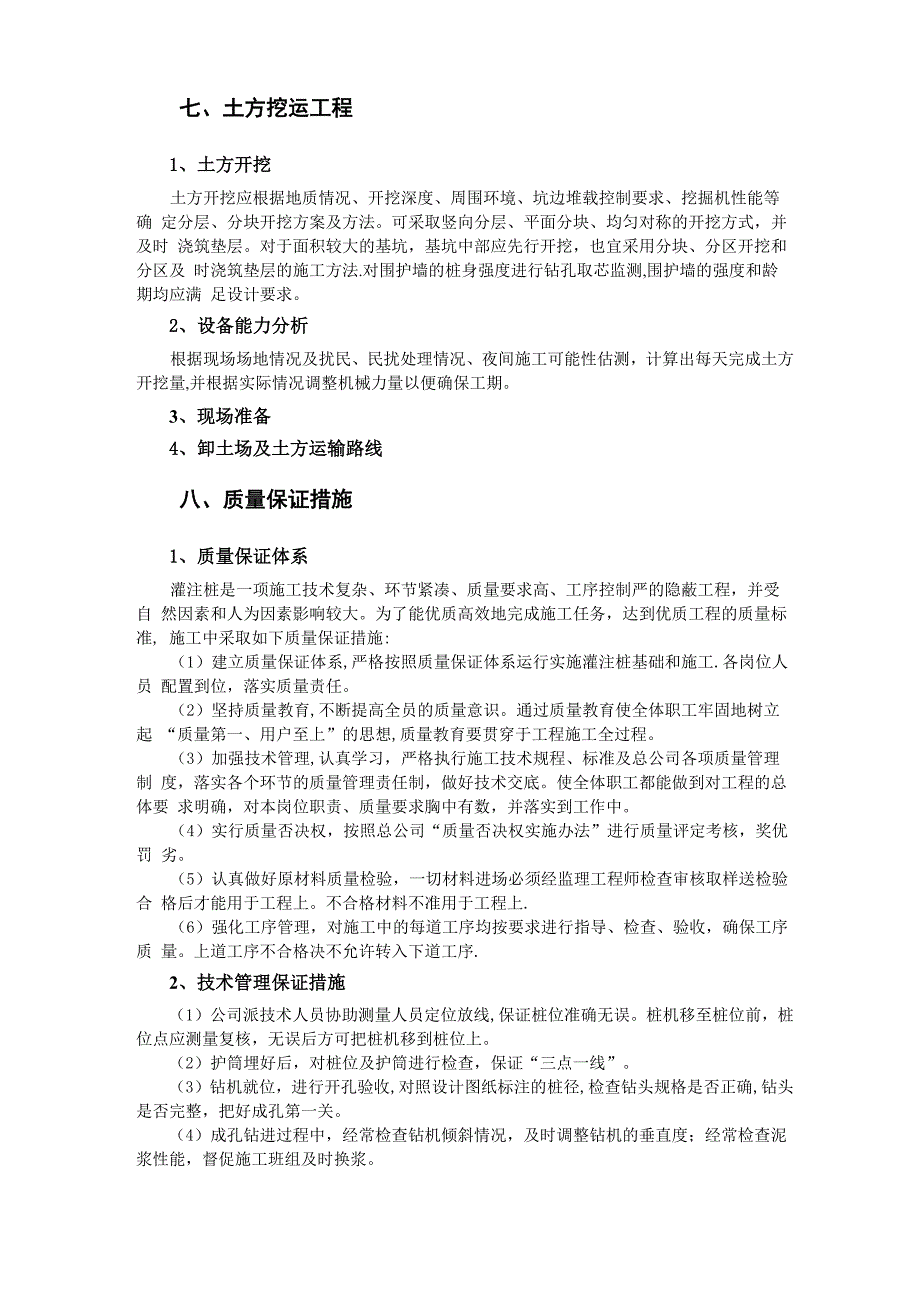 七、土方挖运工程

1、土方开挖

土方开挖应根据地质情况、开挖深度、周围环境、坑边堆载控制要求、挖掘机性能等确 定分层、分块开挖方案及方法。可采取竖向分层、平面分块、均匀对称的开挖方式，并及时 浇筑垫层。对于面积较大的基坑，基坑中部应先行开挖，也宜采用分块、分区开挖和分区及 时浇筑垫层的施工方法.对围护墙的桩身强度进行钻孔取芯监测,围护墙的强度和龄期均应满 足设计要求。

2、设备能力分析

根据现场场地情况及扰民、民扰处理情况、夜间施工可能性估测，计算出每天完成土方开挖量,并根据实际情况调整机械力量以便确保工期。

3、现场准备

4、卸土场及土方运输路线

八、质量保证措施

1、质量保证体系

灌注桩是一项施工技术复杂、环节紧凑、质量要求高、工序控制严的隐蔽工程，并受自 然因素和人为因素影响较大。为了能优质高效地完成施工任务，达到优质工程的质量标准, 施工中采取如下质量保证措施:

（1）建立质量保证体系,严格按照质量保证体系运行实施灌注桩基础和施工.各岗位人员 配置到位，落实质量责任。

（2）坚持质量教育,不断提高全员的质量意识。通过质量教育使全体职工牢固地树立起 “质量第一、用户至上”的思想,质量教育要贯穿于工程施工全过程。

（3）加强技术管理,认真学习，严格执行施工技术规程、标准及总公司各项质量管理制 度，落实各个环节的质量管理责任制，做好技术交底。使全体职工都能做到对工程的总体要 求明确，对本岗位职责、质量要求胸中有数，并落实到工作中。

（4）实行质量否决权，按照总公司“质量否决权实施办法”进行质量评定考核，奖优罚 劣。

（5）认真做好原材料质量检验，一切材料进场必须经监理工程师检查审核取样送检验合 格后才能用于工程上。不合格材料不准用于工程上.

（6）强化工序管理，对施工中的每道工序均按要求进行指导、检查、验收，确保工序质 量。上道工序不合格决不允许转入下道工序.

2、技术管理保证措施

（1）公司派技术人员协助测量人员定位放线,保证桩位准确无误。桩机移至桩位前，桩位点应测量复核，无误后方可把桩机移到桩位上。

（2）护筒埋好后，对桩位及护筒进行检查，保证“三点一线”。

（3）钻机就位，进行开孔验收,对照设计图纸标注的桩径,检查钻头规格是否正确,钻头是否完整，把好成孔第一关。

（4）成孔钻进过程中，经常检查钻机倾斜情况，及时调整钻机的垂直度；经常检查泥浆性能，督促施工班组及时换浆。